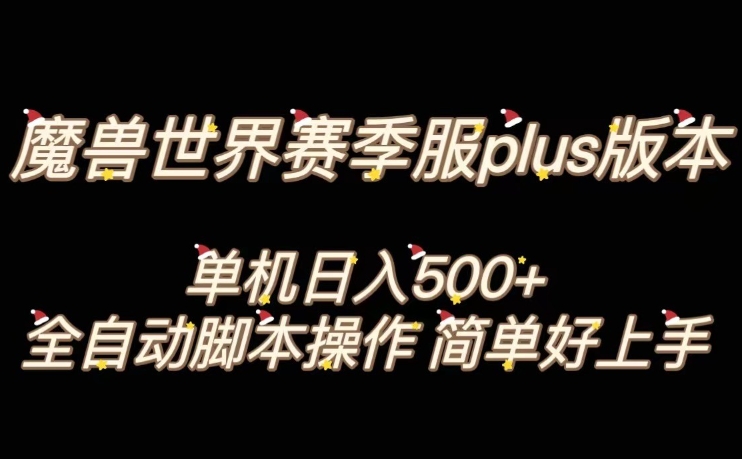 魔兽世界赛季服plus版本

单机日入500+
全自动脚本操作 简单好上手